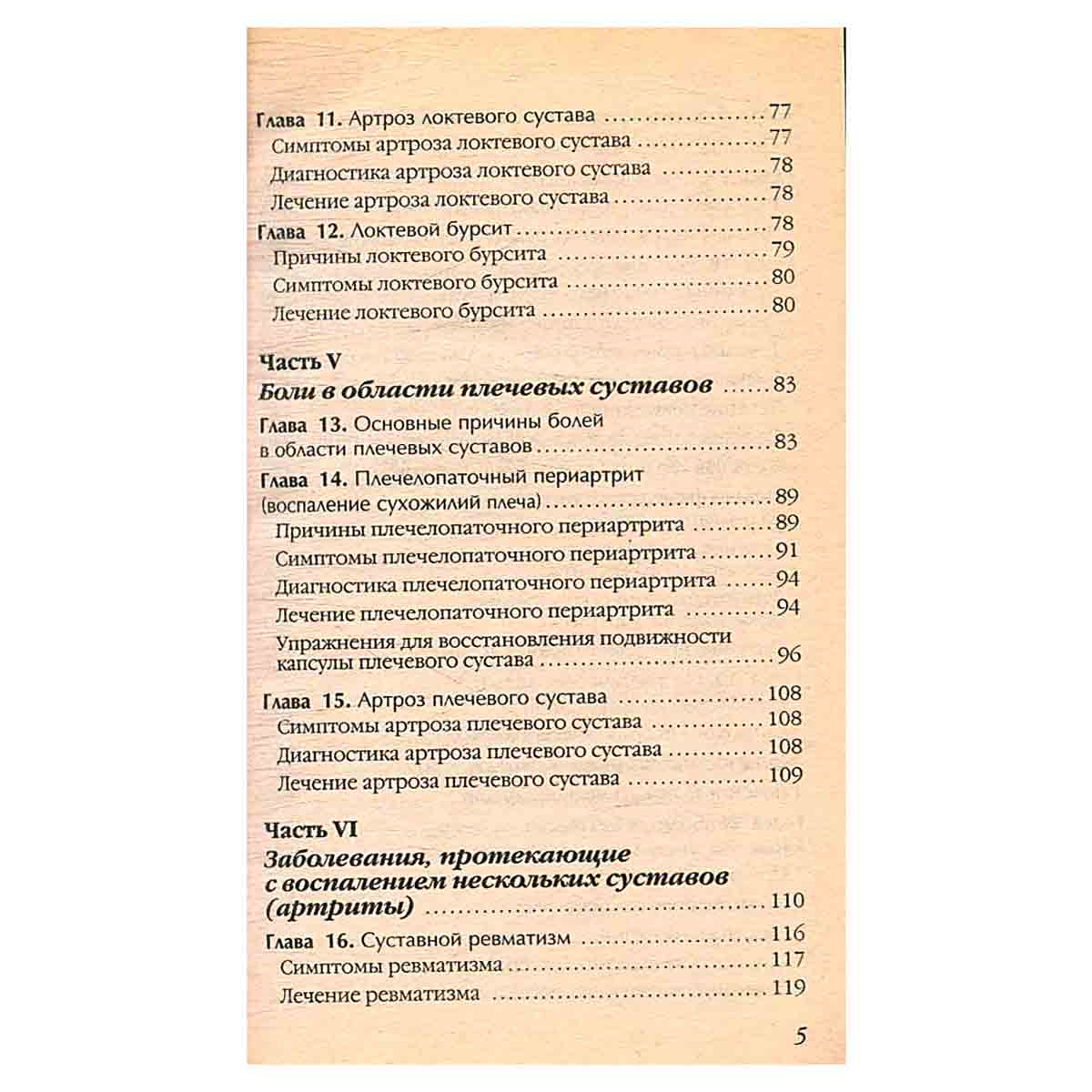 Глава 11. Артроз локтевого сустава 77
Симптомы артроза локтевого сустава 77
Диагностика артроза локтевого сустава 78
Лечение артроза локтевого сустава 78

Глава 12. Локтевой бурсит 78
Причины локтевого бурсита 79
Симптомы локтевого бурсита 80
Лечение локтевого бурсита 80

Часть V
Боли в области плечевых суставов 83

Глава 13. Основные причины болей в области плечевых суставов 83

Глава 14. Плечелопаточный периартрит (воспаление сухожилий плеча) 89
Причины плечелопаточного периартрита 89
Симптомы плечелопаточного периартрита 91
Диагностика плечелопаточного периартрита 94
Лечение плечелопаточного периартрита 94
Упражнения для восстановления подвижности капсулы плечевого сустава 96

Глава 15. Артроз плечевого сустава 108
Симптомы артроза плечевого сустава 108
Диагностика артроза плечевого сустава 108
Лечение артроза плечевого сустава 109

Часть VI
Заболевания, протекающие с воспалением нескольких суставов (артриты) 110

Глава 16. Суставной ревматизм 116
Симптомы ревматизма 117
Лечение ревматизма 119

5